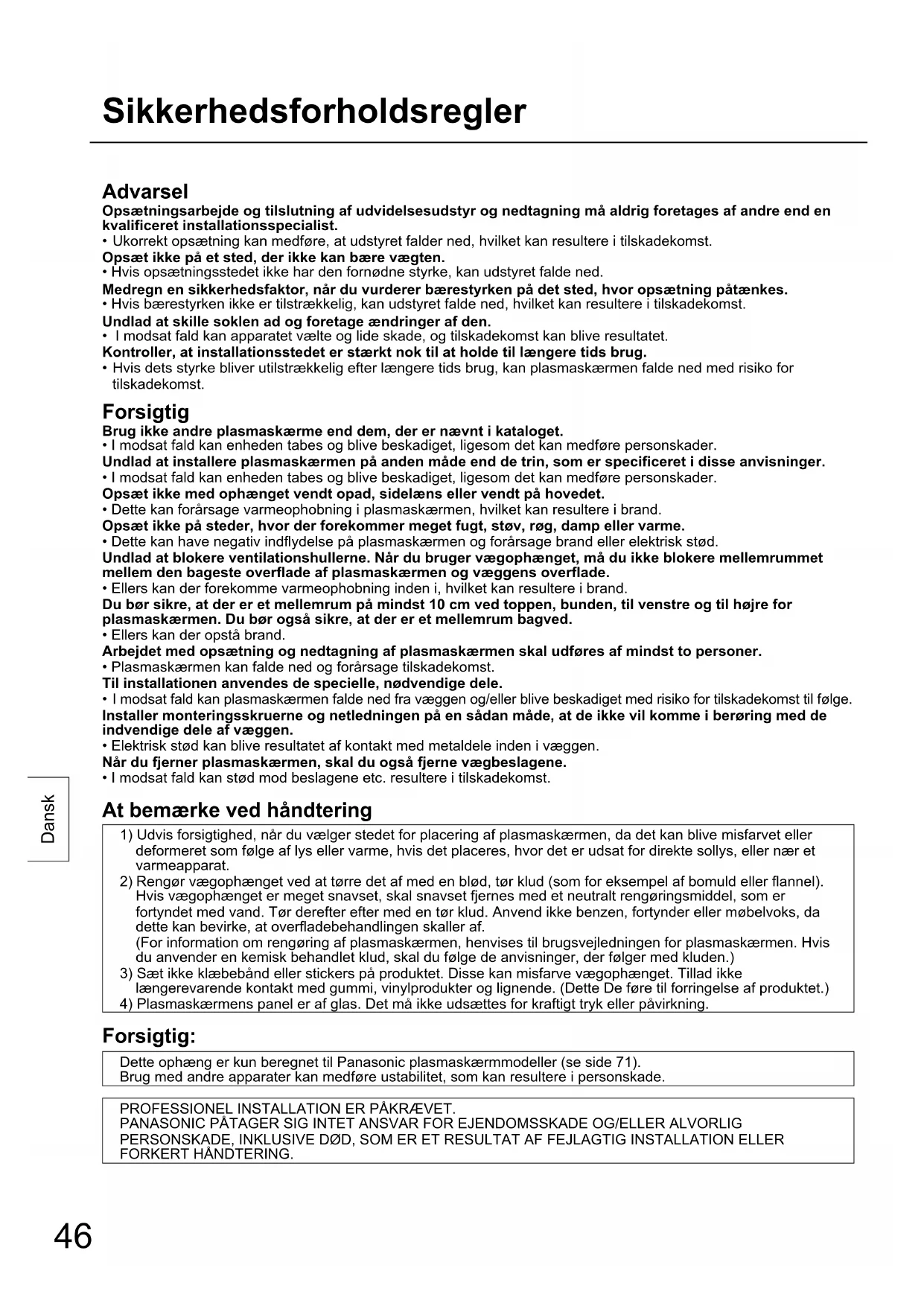 Sikkerhedsforholdsregler

Advarsel
Opsætningsarbejde og tilslutning af udvidelsesudstyr og nedtagning må aldrig foretages af andre end en kvalificeret installationsspecialist.
• Ukorrekt opsætning kan medføre, at udstyret falder ned, hvilket kan resultere i tilskadekomst.
Opsæt ikke på et sted, der ikke kan bære vægten.
• Hvis opsætningsstedet ikke har den fornødne styrke, kan udstyret falde ned.
Medregn en sikkerhedsfaktor, når du vurderer bærestyrken på det sted, hvor opsætning påtænkes.
• Hvis bærestyrken ikke er tilstrækkelig, kan udstyret falde ned, hvilket kan resultere i tilskadekomst.
Undlad at skille soklen ad og foretage ændringer af den.
• I modsat fald kan apparatet vælte og lide skade, og tilskadekomst kan blive resultatet.
Kontroller, at installationsstedet er stærkt nok til at holde til længere tids brug.
• Hvis dets styrke bliver utilstrækkelig efter længere tids brug, kan plasmaskærmen falde ned med risiko for tilskadekomst.

Forsigtig
Brug ikke andre plasmaskærme end dem, der er nævnt i kataloget.
• I modsat fald kan enheden tabes og blive beskadiget, ligesom det kan medføre personskader.
Undlad at installere plasmaskærmen på anden måde end de trin, som er specificeret i disse anvisninger.
• I modsat fald kan enheden tabes og blive beskadiget, ligesom det kan medføre personskader.
Opsæt ikke med ophænget vendt opad, sidelæns eller vendt på hovedet.
• Dette kan forårsage varmeophobning i plasmaskærmen, hvilket kan resultere i brand.
Opsæt ikke på steder, hvor der forekommer meget fugt, støv, røg, damp eller varme.
• Dette kan have negativ indflydelse på plasmaskærmen og forårsage brand eller elektrisk stød.
Undlad at blokere ventilationshullerne. Når du bruger vægophænget, må du ikke blokere mellemrummet mellem den bageste overflade af plasmaskærmen og væggens overflade.
• Ellers kan der forekomme varmeophobning inden i, hvilket kan resultere i brand.
Du bør sikre, at der er et mellemrum på mindst 10 cm ved toppen, bunden, til venstre og til højre for plasmaskærmen. Du bør også sikre, at der er et mellemrum bagved.
• Ellers kan der opstå brand.
Arbejdet med opsætning og nedtagning af plasmaskærmen skal udføres af mindst to personer.
• Plasmaskærmen kan falde ned og forårsage tilskadekomst.
Til installationen anvendes de specielle, nødvendige dele.
• I modsat fald kan plasmaskærmen falde ned fra væggen og/eller blive beskadiget med risiko for tilskadekomst til følge.
Installer monteringsskruerne og netledningen på en sådan måde, at de ikke vil komme i berøring med de indvendige dele af væggen.
• Elektrisk stød kan blive resultatet af kontakt med metaldele inden i væggen.
Når du fjerner plasmaskærmen, skal du også fjerne vægbeslagene.
• I modsat fald kan stød mod beslagene etc. resultere i tilskadekomst.

Dansk

At bemærke ved håndtering
1) Udvis forsigtighed, når du vælger stedet for placering af plasmaskærmen, da det kan blive misfarvet eller deformeret som følge af lys eller varme, hvis det placeres, hvor det er udsat for direkte sollys, eller nær et varmeapparat.
2) Rengør vægophænget ved at tørre det af med en blød, tør klud (som for eksempel af bomuld eller flannel). Hvis vægophænget er meget snavset, skal snavset fjernes med et neutralt rengøringsmiddel, som er fortyndet med vand. Tør derefter efter med en tør klud. Anvend ikke benzen, fortynder eller møbelvoks, da dette kan bevirke, at overfladebehandlingen skaller af.
(For information om rengøring af plasmaskærmen, henvises til brugsvejledningen for plasmaskærmen. Hvis du anvender en kemisk behandlet klud, skal du følge de anvisninger, der følger med kluden.)
3) Sæt ikke klæbebånd eller stickers på produktet. Disse kan misfarve vægophænget. Tillad ikke længerevarende kontakt med gummi, vinylprodukter og lignende. (Dette De føre til forringelse af produktet.)
4) Plasmaskærmens panel er af glas. Det må ikke udsættes for kraftigt tryk eller påvirkning.

Forsigtig:
Dette ophæng er kun beregnet til Panasonic plasmaskærmmodeller (se side 71).
Brug med andre apparater kan medføre ustabilitet, som kan resultere i personskade.

PROFESSIONEL INSTALLATION ER PÅKRÆVET.
PANASONIC PÅTAGER SIG INTET ANSVAR FOR EJENDOMSSKADE OG/ELLER ALVORLIG PERSONSKADE, INKLUSIVE DØD, SOM ER ET RESULTAT AF FEJLAGTIG INSTALLATION ELLER FORKERT HÅNDTERING.

46